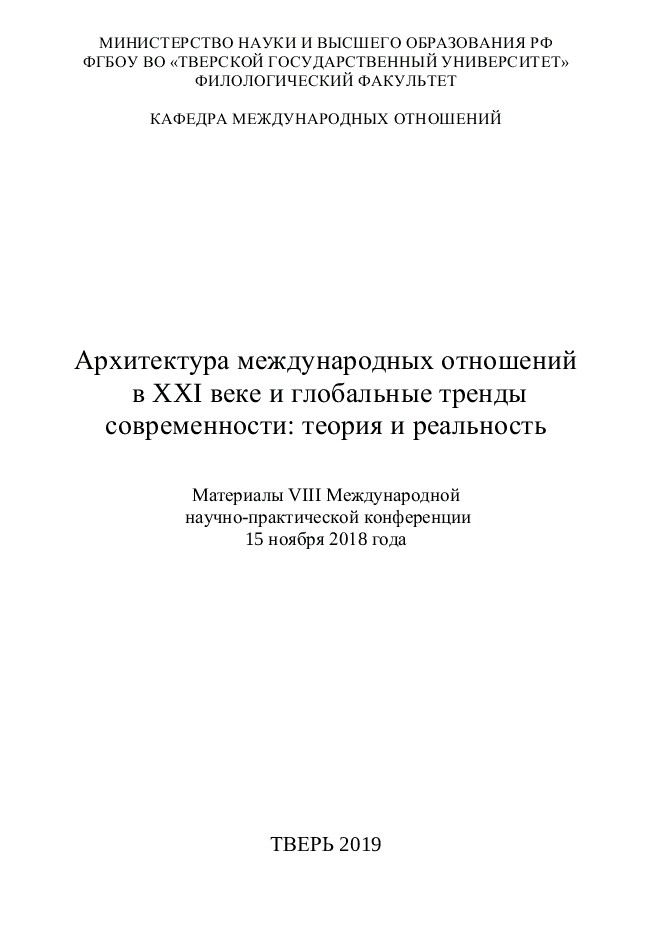 МИНИСТЕРСТВО НАУКИ И ВЫСШЕГО ОБРАЗОВАНИЯ РФ
ФГБОУ ВО «ТВЕРСКОЙ ГОСУДАРСТВЕННЫЙ УНИВЕРСИТЕТ»
ФИЛОЛОГИЧЕСКИЙ ФАКУЛЬТЕТ

КАФЕДРА МЕЖДУНАРОДНЫХ ОТНОШЕНИЙ

Архитектура международных отношений
в XXI веке и глобальные тренды
современности: теория и реальность

Материалы VIII Международной
научно-практической конференции
15 ноября 2018 года

ТВЕРЬ 2019